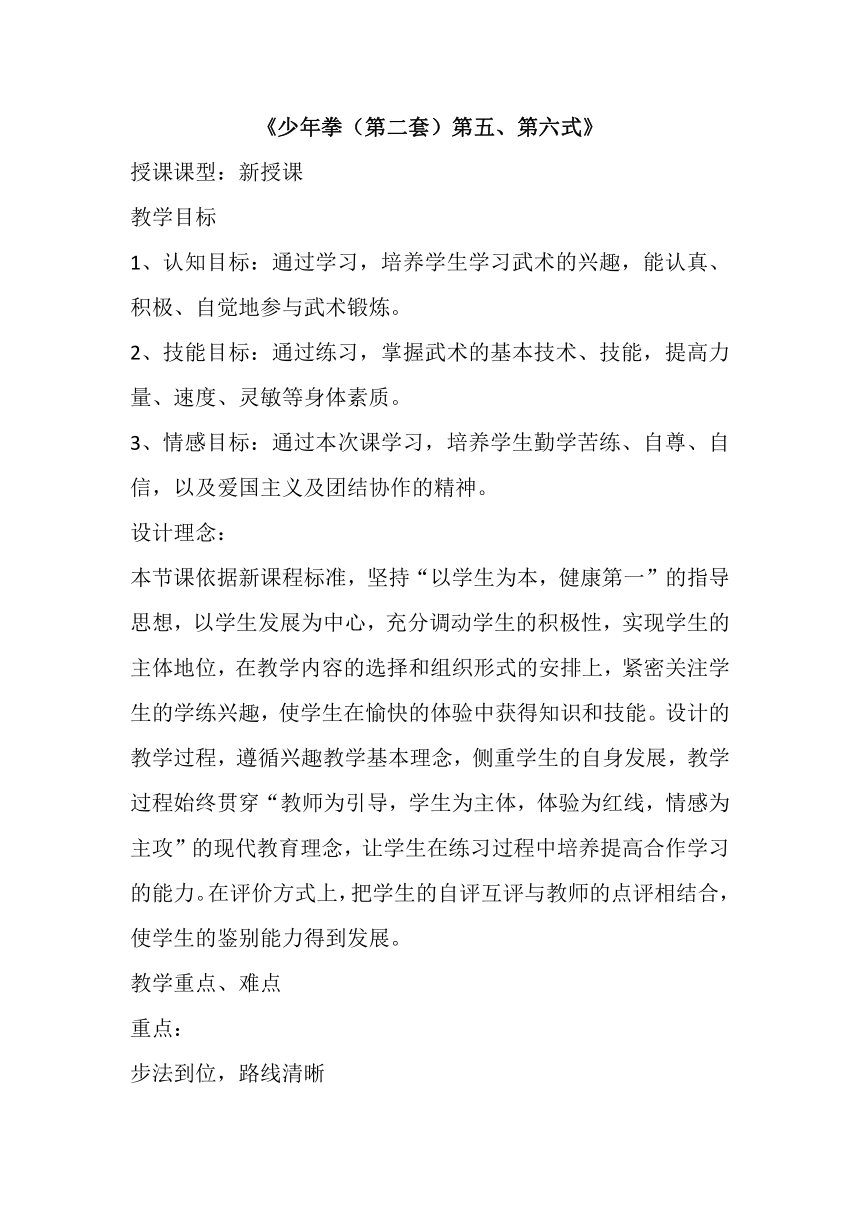 《少年拳（第二套）第五、第六式》

授课课型：新授课

教学目标

1、认知目标：通过学习，培养学生学习武术的兴趣，能认真、积极、自觉地参与武术锻炼。

2、技能目标：通过练习，掌握武术的基本技术、技能，提高力量、速度、灵敏等身体素质。

3、情感目标：通过本次课学习，培养学生勤学苦练、自尊、自信，以及爱国主义及团结协作的精神。

设计理念：

本节课依据新课程标准，坚持“以学生为本，健康第一”的指导思想，以学生发展为中心，充分调动学生的积极性，实现学生的主体地位，在教学内容的选择和组织形式的安排上，紧密关注学生的学练兴趣，使学生在愉快的体验中获得知识和技能。设计的教学过程，遵循兴趣教学基本理念，侧重学生的自身发展，教学过程始终贯穿“教师为引导，学生为主体，体验为红线，情感为主攻”的现代教育理念，让学生在练习过程中培养提高合作学习的能力。在评价方式上，把学生的自评互评与教师的点评相结合，使学生的鉴别能力得到发展。

教学重点、难点

重点：

步法到位，路线清晰